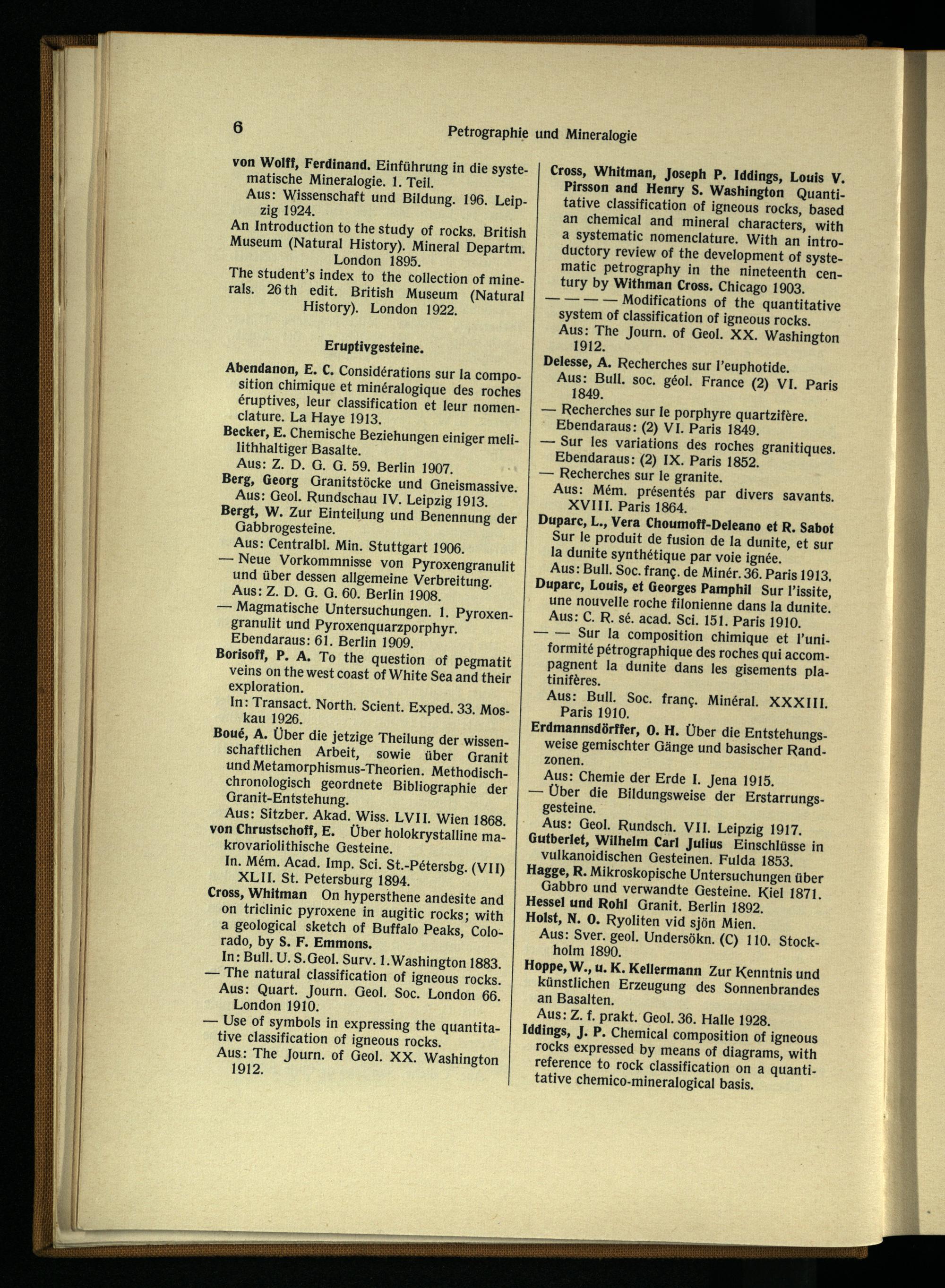 6 Petrographie und Mineralogie

von Wolff, Ferdinand. Einführung in die systematische Mineralogie. 1. Teil.
Aus: Wissenschaft und Bildung. 196. Leipzig 1924.

An Introduction to the study of rocks. British Museum (Natural History). Mineral Departm. London 1895.

The student's index to the collection of minerals. 26th edit. British Museum (Natural History). London 1922.

Eruptivgesteine.

Abendanon, E. C. Considérations sur la composition chimique et minéralogique des roches éruptives, leur classification et leur nomenclature. La Haye 1913.

Becker, E. Chemische Beziehungen einiger melilithhaltiger Basalte.
Aus: Z. D. G. G. 59. Berlin 1907.

Berg, Georg Granitstöcke und Gneismassive.
Aus: Geol. Rundschau IV. Leipzig 1913.

Bergt, W. Zur Einteilung und Benennung der Gabbrogesteine.
Aus: Centralbl. Min. Stuttgart 1906.

— Neue Vorkommnisse von Pyroxengranulit und über dessen allgemeine Verbreitung.
Aus: Z. D. G. G. 60. Berlin 1908.

— Magmatische Untersuchungen. 1. Pyroxengranulit und Pyroxenquarzporphyr.
Ebendaraus: 61. Berlin 1909.

Borisoff, P. A. To the question of pegmatit veins on the west coast of White Sea and their exploration.
In: Transact. North. Scient. Exped. 33. Moskau 1926.

Boué, A. Über die jetzige Theilung der wissenschaftlichen Arbeit, sowie über Granit und Metamorphismus-Theorien. Methodisch-chronologisch geordnete Bibliographie der Granit-Entstehung.
Aus: Sitzber. Akad. Wiss. LVII. Wien 1868.

von Chrustschoff, E. Über holokrystalline makrovariolithische Gesteine.
In. Mém. Acad. Imp. Sci. St.-Pétersbg. (VII) XLII. St. Petersburg 1894.

Cross, Whitman On hypersthene andesite and on triclinic pyroxene in augitic rocks; with a geological sketch of Buffalo Peaks, Colorado, by S. F. Emmons.
In: Bull. U. S. Geol. Surv. 1. Washington 1883.

— The natural classification of igneous rocks.
Aus: Quart. Journ. Geol. Soc. London 66. London 1910.

— Use of symbols in expressing the quantitative classification of igneous rocks.
Aus: The Journ. of Geol. XX. Washington 1912.

Cross, Whitman, Joseph P. Iddings, Louis V. Pirsson and Henry S. Washington Quantitative classification of igneous rocks, based an chemical and mineral characters, with a systematic nomenclature. With an introductory review of the development of systematic petrography in the nineteenth century by Withman Cross. Chicago 1903.

— — — — Modifications of the quantitative system of classification of igneous rocks.
Aus: The Journ. of Geol. XX. Washington 1912.

Delesse, A. Recherches sur l'euphotide.
Aus: Bull. soc. géol. France (2) VI. Paris 1849.

— Recherches sur le porphyre quartzifère.
Ebendaraus: (2) VI. Paris 1849.

— Sur les variations des roches granitiques.
Ebendaraus: (2) IX. Paris 1852.

— Recherches sur le granite.
Aus: Mém. présentés par divers savants. XVIII. Paris 1864.

Duparc, L., Vera Choumoff-Deleano et R. Sabot Sur le produit de fusion de la dunite, et sur la dunite synthétique par voie ignée.
Aus: Bull. Soc. franç. de Minér. 36. Paris 1913.

Duparc, Louis, et Georges Pamphil Sur l'issite, une nouvelle roche filonienne dans la dunite.
Aus: C. R. sé. acad. Sci. 151. Paris 1910.

— — Sur la composition chimique et l'uniformité pétrographique des roches qui accompagnent la dunite dans les gisements platinifères.
Aus: Bull. Soc. franç. Minéral. XXXIII. Paris 1910.

Erdmannsdörffer, O. H. Über die Entstehungsweise gemischter Gänge und basischer Randzonen.
Aus: Chemie der Erde I. Jena 1915.

— Über die Bildungsweise der Erstarrungsgesteine.
Aus: Geol. Rundsch. VII. Leipzig 1917.

Gutberlet, Wilhelm Carl Julius Einschlüsse in vulkanoidischen Gesteinen. Fulda 1853.

Hagge, R. Mikroskopische Untersuchungen über Gabbro und verwandte Gesteine. Kiel 1871.

Hessel und Rohl Granit. Berlin 1892.

Holst, N. O. Ryoliten vid sjön Mien.
Aus: Sver. geol. Undersökn. (C) 110. Stockholm 1890.

Hoppe, W., u. K. Kellermann Zur Kenntnis und künstlichen Erzeugung des Sonnenbrandes an Basalten.
Aus: Z. f. prakt. Geol. 36. Halle 1928.

Iddings, J. P. Chemical composition of igneous rocks expressed by means of diagrams, with reference to rock classification on a quantitative chemico-mineralogical basis.